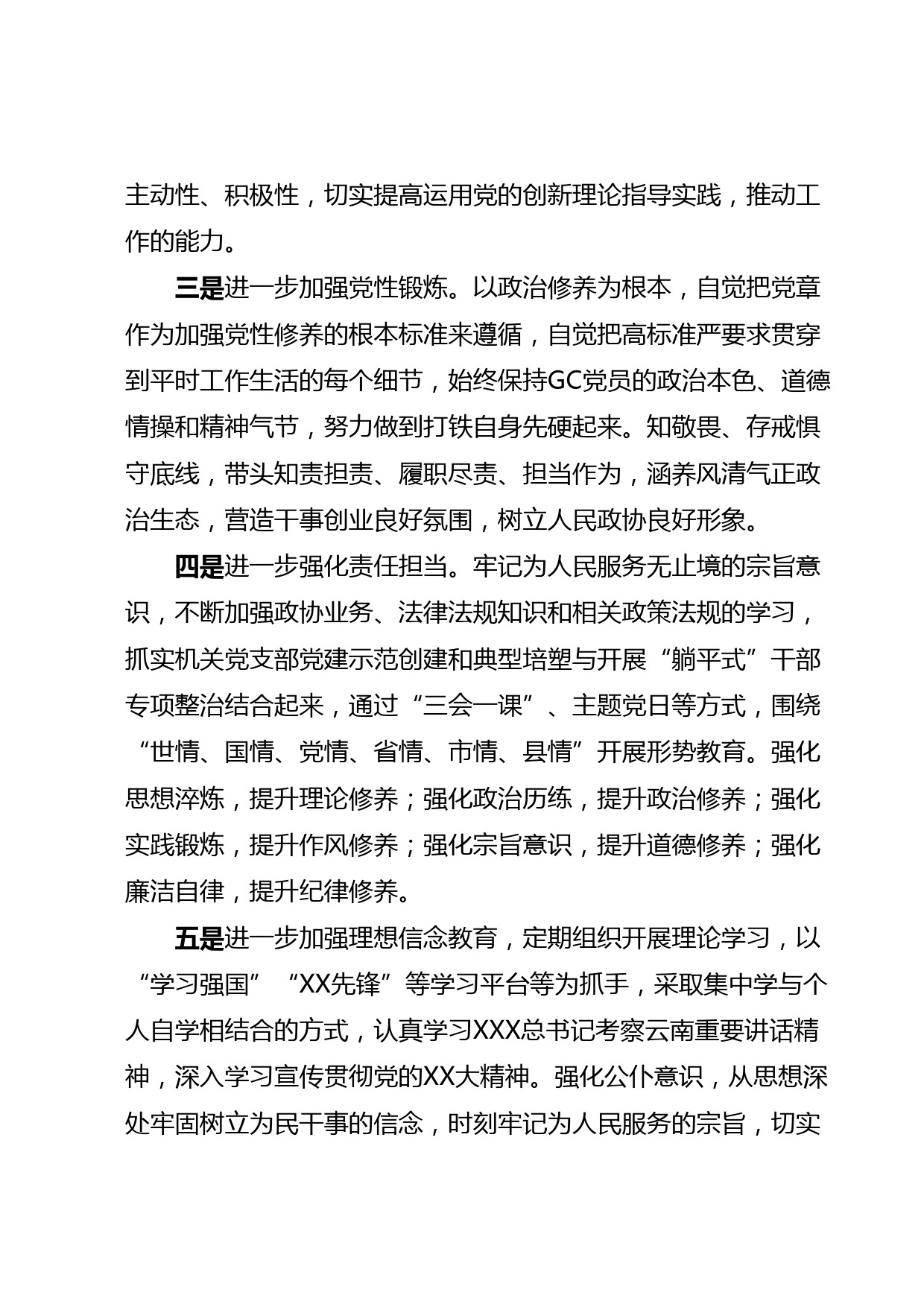 主动性、积极性，切实提高运用党的创新理论指导实践，推动工作的能力。

三是进一步加强党性锻炼。以政治修养为根本，自觉把党章作为加强党性修养的根本标准来遵循，自觉把高标准严要求贯穿到平时工作生活的每个细节，始终保持GC党员的政治本色、道德情操和精神气节，努力做到打铁自身先硬起来。知敬畏、存戒惧守底线，带头知责担责、履职尽责、担当作为，涵养风清气正政治生态，营造干事创业良好氛围，树立人民政协良好形象。

四是进一步强化责任担当。牢记为人民服务无止境的宗旨意识，不断加强政协业务、法律法规知识和相关政策法规的学习，抓实机关党支部党建示范创建和典型培塑与开展“躺平式”干部专项整治结合起来，通过“三会一课”、主题党日等方式，围绕“世情、国情、党情、省情、市情、县情”开展形势教育。强化思想淬炼，提升理论修养；强化政治历练，提升政治修养；强化实践锻炼，提升作风修养；强化宗旨意识，提升道德修养；强化廉洁自律，提升纪律修养。

五是进一步加强理想信念教育，定期组织开展理论学习，以“学习强国”“XX先锋”等学习平台等为抓手，采取集中学与个人自学相结合的方式，认真学习XXX总书记考察云南重要讲话精神，深入学习宣传贯彻党的XX大精神。强化公仆意识，从思想深处牢固树立为民干事的信念，时刻牢记为人民服务的宗旨，切实